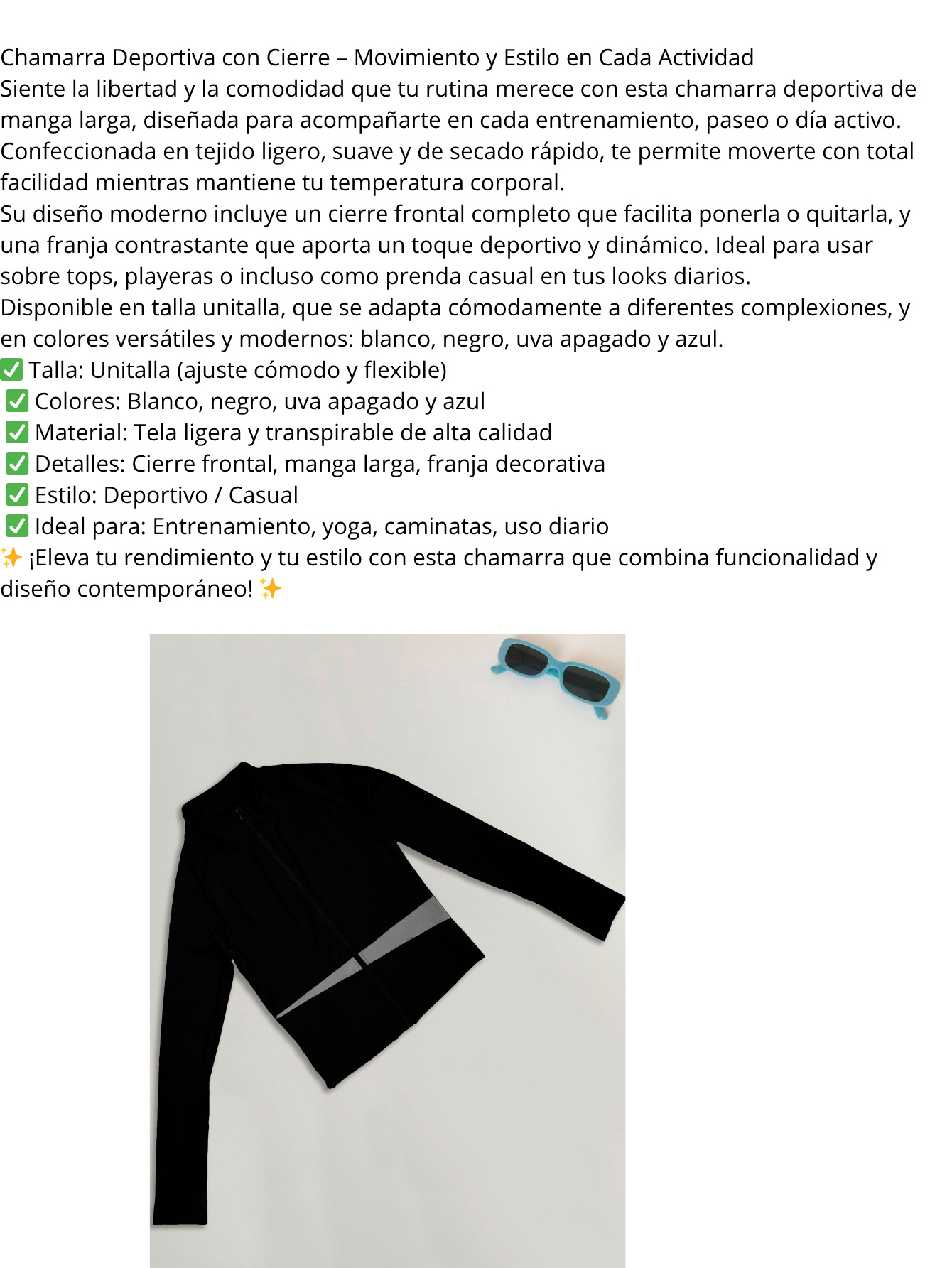 Chamarra Deportiva con Cierre – Movimiento y Estilo en Cada Actividad
Siente la libertad y la comodidad que tu rutina merece con esta chamarra deportiva de manga larga, diseñada para acompañarte en cada entrenamiento, paseo o día activo.
Confeccionada en tejido ligero, suave y de secado rápido, te permite moverte con total facilidad mientras mantiene tu temperatura corporal.
Su diseño moderno incluye un cierre frontal completo que facilita ponerla o quitarla, y una franja contrastante que aporta un toque deportivo y dinámico. Ideal para usar sobre tops, playeras o incluso como prenda casual en tus looks diarios.
Disponible en talla unitalla, que se adapta cómodamente a diferentes complexiones, y en colores versátiles y modernos: blanco, negro, uva apagado y azul.
✅ Talla: Unitalla (ajuste cómodo y flexible)
✅ Colores: Blanco, negro, uva apagado y azul
✅ Material: Tela ligera y transpirable de alta calidad
✅ Detalles: Cierre frontal, manga larga, franja decorativa
✅ Estilo: Deportivo / Casual
✅ Ideal para: Entrenamiento, yoga, caminatas, uso diario
✨ ¡Eleva tu rendimiento y tu estilo con esta chamarra que combina funcionalidad y diseño contemporáneo! ✨